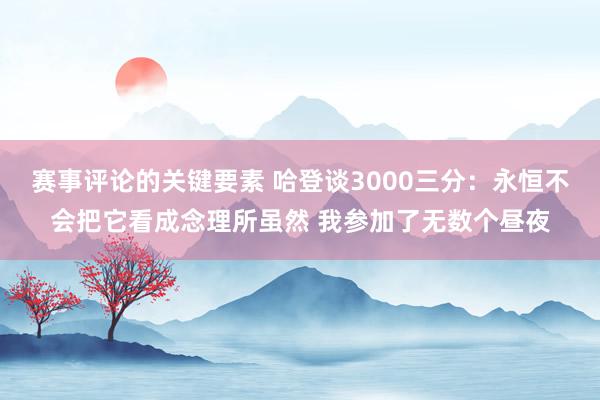 赛事评论的关键要素 哈登谈3000三分：永恒不会把它看成念理所虽然 我参加了无数个昼夜